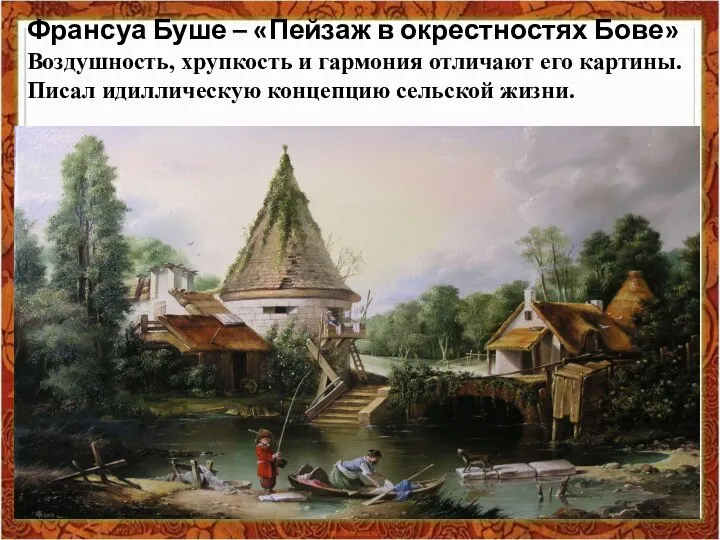 Франсуа Буше – «Пейзаж в окрестностях Бове»
Воздушность, хрупкость и гармония отличают его картины. Писал идиллическую концепцию сельской жизни.